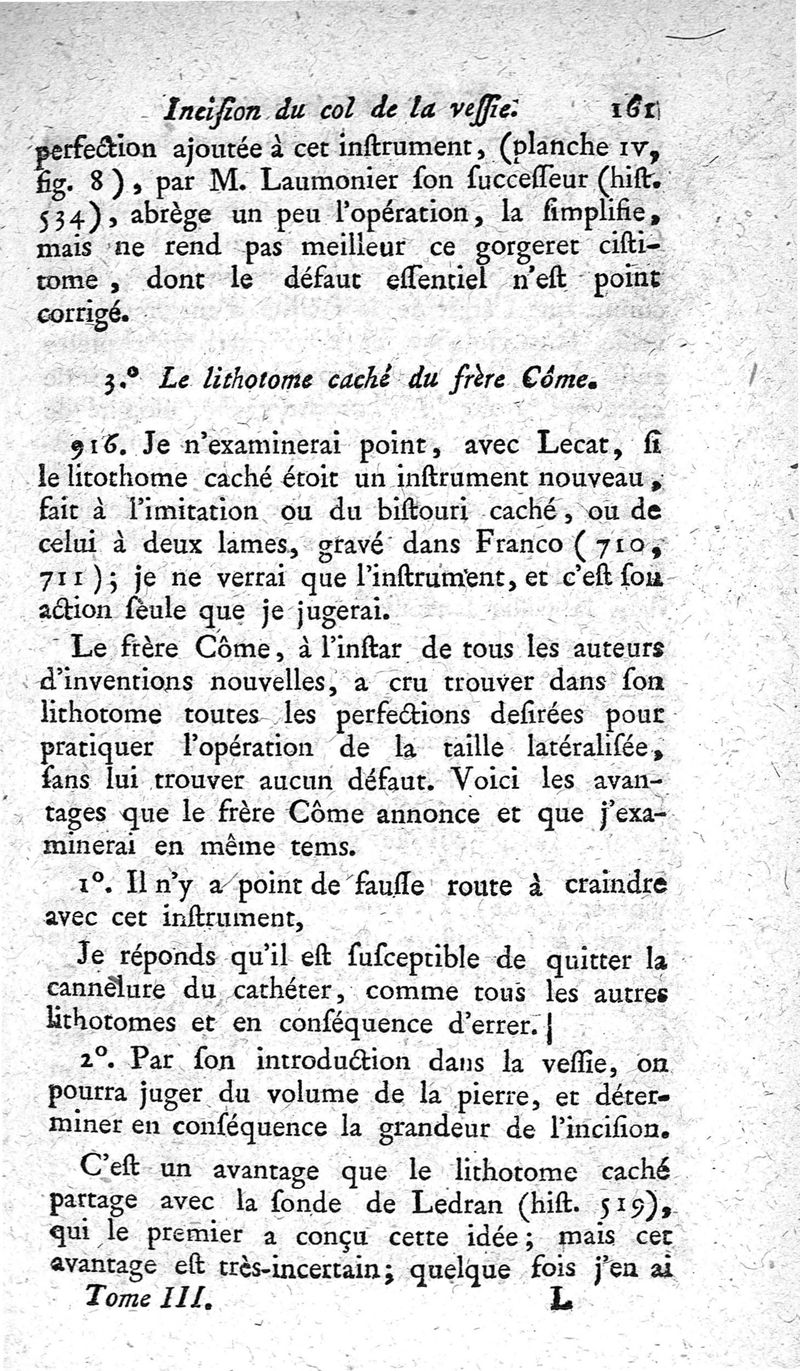 Incision du col de la vessie. 161

perfection ajoutée à cet instrument, (planche IV, fig. 8), par M. Laumonier son successeur (hist. 534), abrège un peu l'opération, la simplifie, mais ne rend pas meilleur ce gorgeret cistitome, dont le défaut essentiel n'est point corrigé.

3.° Le lithotome caché du frère Côme.

916. Je n'examinerai point, avec Lecat, si le litothome caché étoit un instrument nouveau, fait à l'imitation ou du bistouri caché, ou de celui à deux lames, gravé dans Franco (710, 711); je ne verrai que l'instrument, et c'est son action seule que je jugerai.

Le frère Côme, à l'instar de tous les auteurs d'inventions nouvelles, a cru trouver dans son lithotome toutes les perfections desirées pour pratiquer l'opération de la taille latéralisée, sans lui trouver aucun défaut. Voici les avantages que le frère Côme annonce et que j'examinerai en même tems.

1°. Il n'y a point de fausse route à craindre avec cet instrument,

Je réponds qu'il est susceptible de quitter la cannelure du cathéter, comme tous les autres lithotomes et en conséquence d'errer.

2°. Par son introduction dans la vessie, on pourra juger du volume de la pierre, et déterminer en conséquence la grandeur de l'incision.

C'est un avantage que le lithotome caché partage avec la sonde de Ledran (hist. 519), qui le premier a conçu cette idée; mais cet avantage est très-incertain; quelque fois j'en ai

Tome III. L